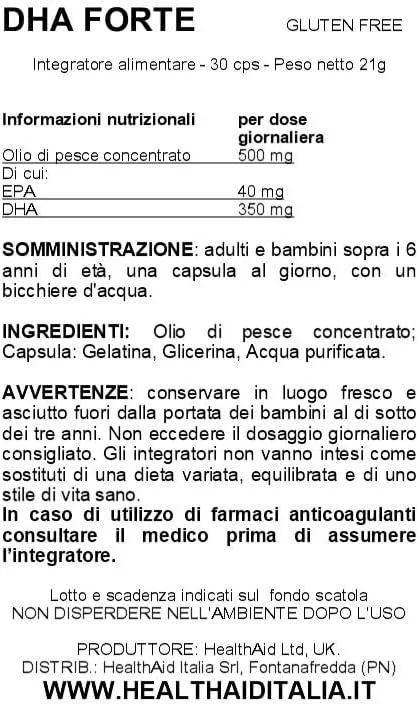 DHA FORTE

GLUTEN FREE

Integratore alimentare - 30 cps - Peso netto 21g

| Informazioni nutrizionali | per dose giornaliera |
|---|---|
| Olio di pesce concentrato | 500 mg |
| Di cui: | |
| EPA | 40 mg |
| DHA | 350 mg |

SOMMINISTRAZIONE: adulti e bambini sopra i 6 anni di età, una capsula al giorno, con un bicchiere d'acqua.

INGREDIENTI: Olio di pesce concentrato; Capsula: Gelatina, Glicerina, Acqua purificata.

AVVERTENZE: conservare in luogo fresco e asciutto fuori dalla portata dei bambini al di sotto dei tre anni. Non eccedere il dosaggio giornaliero consigliato. Gli integratori non vanno intesi come sostituti di una dieta variata, equilibrata e di uno stile di vita sano.
In caso di utilizzo di farmaci anticoagulanti consultare il medico prima di assumere l'integratore.

Lotto e scadenza indicati sul fondo scatola
NON DISPERDERE NELL'AMBIENTE DOPO L'USO

PRODUTTORE: HealthAid Ltd, UK.
DISTRIB.: HealthAid Italia Srl, Fontanafredda (PN)
WWW.HEALTHAIDITALIA.IT